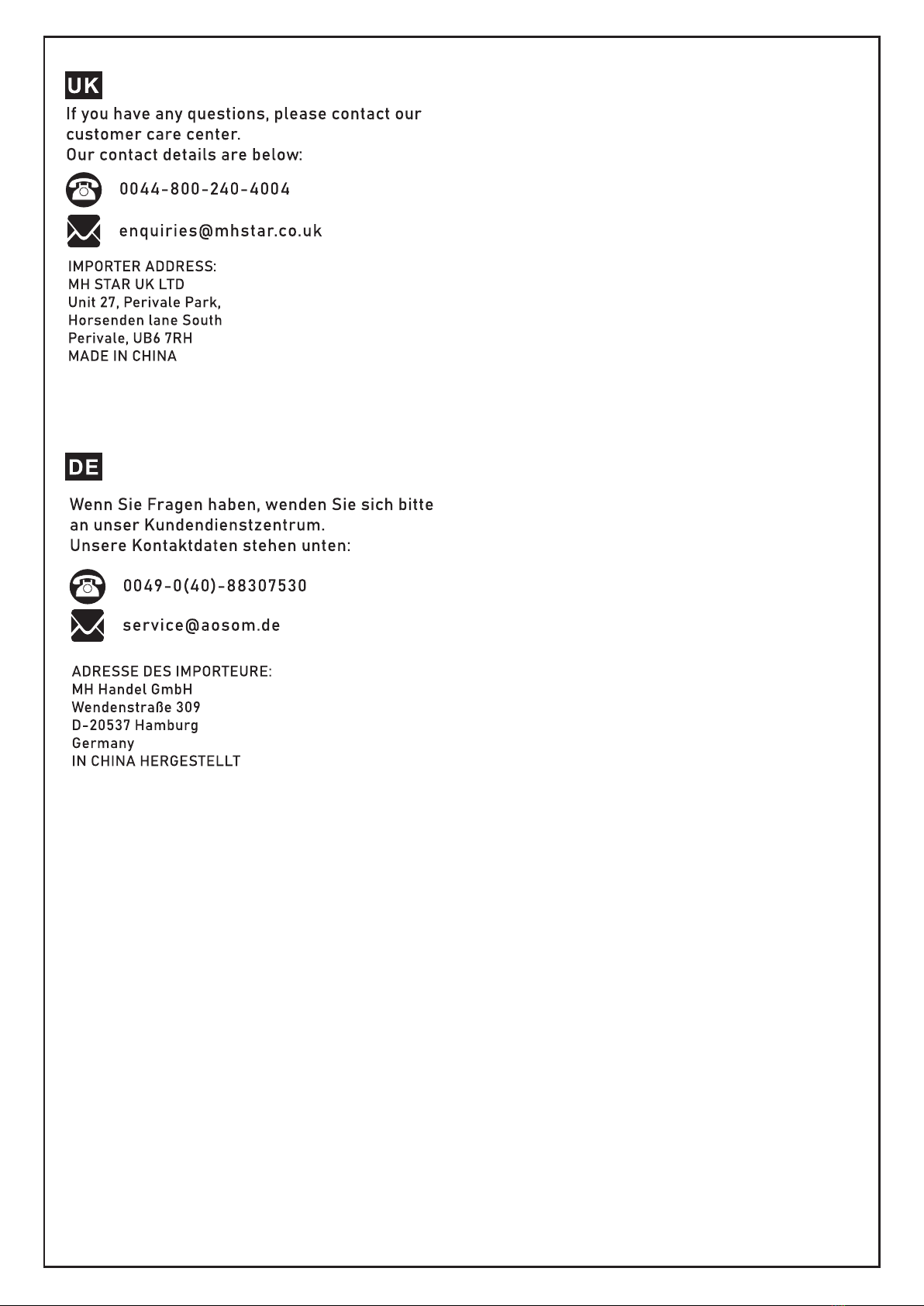 UK

If you have any questions, please contact our customer care center.
Our contact details are below:

0044-800-240-4004

enquiries@mhstar.co.uk

IMPORTER ADDRESS:
MH STAR UK LTD
Unit 27, Perivale Park,
Horsenden lane South
Perivale, UB6 7RH
MADE IN CHINA

DE

Wenn Sie Fragen haben, wenden Sie sich bitte an unser Kundendienstzentrum.
Unsere Kontaktdaten stehen unten:

0049-0(40)-88307530

service@aosom.de

ADRESSE DES IMPORTEURE:
MH Handel GmbH
Wendenstraße 309
D-20537 Hamburg
Germany
IN CHINA HERGESTELLT